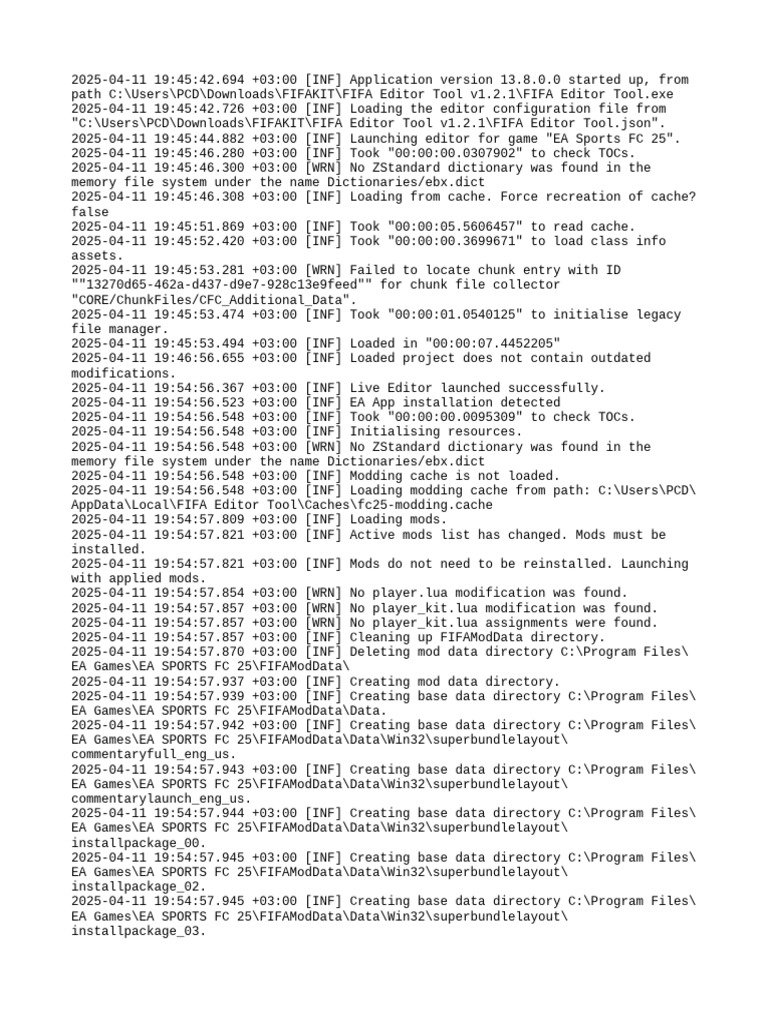 2025-04-11 19:45:42.694 +03:00 [INF] Application version 13.8.0.0 started up, from path C:\Users\PCD\Downloads\FIFAKIT\FIFA Editor Tool v1.2.1\FIFA Editor Tool.exe
2025-04-11 19:45:42.726 +03:00 [INF] Loading the editor configuration file from "C:\Users\PCD\Downloads\FIFAKIT\FIFA Editor Tool v1.2.1\FIFA Editor Tool.json".
2025-04-11 19:45:44.882 +03:00 [INF] Launching editor for game "EA Sports FC 25".
2025-04-11 19:45:46.280 +03:00 [INF] Took "00:00:00.0307902" to check TOCs.
2025-04-11 19:45:46.300 +03:00 [WRN] No ZStandard dictionary was found in the memory file system under the name Dictionaries/ebx.dict
2025-04-11 19:45:46.308 +03:00 [INF] Loading from cache. Force recreation of cache? false
2025-04-11 19:45:51.869 +03:00 [INF] Took "00:00:05.5606457" to read cache.
2025-04-11 19:45:52.420 +03:00 [INF] Took "00:00:00.3699671" to load class info assets.
2025-04-11 19:45:53.281 +03:00 [WRN] Failed to locate chunk entry with ID ""13270d65-462a-d437-d9e7-928c13e9feed"" for chunk file collector "CORE/ChunkFiles/CFC_Additional_Data".
2025-04-11 19:45:53.474 +03:00 [INF] Took "00:00:01.0540125" to initialise legacy file manager.
2025-04-11 19:45:53.494 +03:00 [INF] Loaded in "00:00:07.4452205"
2025-04-11 19:46:56.655 +03:00 [INF] Loaded project does not contain outdated modifications.
2025-04-11 19:54:56.367 +03:00 [INF] Live Editor launched successfully.
2025-04-11 19:54:56.523 +03:00 [INF] EA App installation detected
2025-04-11 19:54:56.548 +03:00 [INF] Took "00:00:00.0095309" to check TOCs.
2025-04-11 19:54:56.548 +03:00 [INF] Initialising resources.
2025-04-11 19:54:56.548 +03:00 [WRN] No ZStandard dictionary was found in the memory file system under the name Dictionaries/ebx.dict
2025-04-11 19:54:56.548 +03:00 [INF] Modding cache is not loaded.
2025-04-11 19:54:56.548 +03:00 [INF] Loading modding cache from path: C:\Users\PCD\AppData\Local\FIFA Editor Tool\Caches\fc25-modding.cache
2025-04-11 19:54:57.809 +03:00 [INF] Loading mods.
2025-04-11 19:54:57.821 +03:00 [INF] Active mods list has changed. Mods must be installed.
2025-04-11 19:54:57.821 +03:00 [INF] Mods do not need to be reinstalled. Launching with applied mods.
2025-04-11 19:54:57.854 +03:00 [WRN] No player.lua modification was found.
2025-04-11 19:54:57.857 +03:00 [WRN] No player_kit.lua modification was found.
2025-04-11 19:54:57.857 +03:00 [WRN] No player_kit.lua assignments were found.
2025-04-11 19:54:57.857 +03:00 [INF] Cleaning up FIFAModData directory.
2025-04-11 19:54:57.870 +03:00 [INF] Deleting mod data directory C:\Program Files\EA Games\EA SPORTS FC 25\FIFAModData\
2025-04-11 19:54:57.937 +03:00 [INF] Creating mod data directory.
2025-04-11 19:54:57.939 +03:00 [INF] Creating base data directory C:\Program Files\EA Games\EA SPORTS FC 25\FIFAModData\Data.
2025-04-11 19:54:57.942 +03:00 [INF] Creating base data directory C:\Program Files\EA Games\EA SPORTS FC 25\FIFAModData\Data\Win32\superbundlelayout\commentaryfull_eng_us.
2025-04-11 19:54:57.943 +03:00 [INF] Creating base data directory C:\Program Files\EA Games\EA SPORTS FC 25\FIFAModData\Data\Win32\superbundlelayout\commentarylaunch_eng_us.
2025-04-11 19:54:57.944 +03:00 [INF] Creating base data directory C:\Program Files\EA Games\EA SPORTS FC 25\FIFAModData\Data\Win32\superbundlelayout\installpackage_00.
2025-04-11 19:54:57.945 +03:00 [INF] Creating base data directory C:\Program Files\EA Games\EA SPORTS FC 25\FIFAModData\Data\Win32\superbundlelayout\installpackage_02.
2025-04-11 19:54:57.945 +03:00 [INF] Creating base data directory C:\Program Files\EA Games\EA SPORTS FC 25\FIFAModData\Data\Win32\superbundlelayout\installpackage_03.